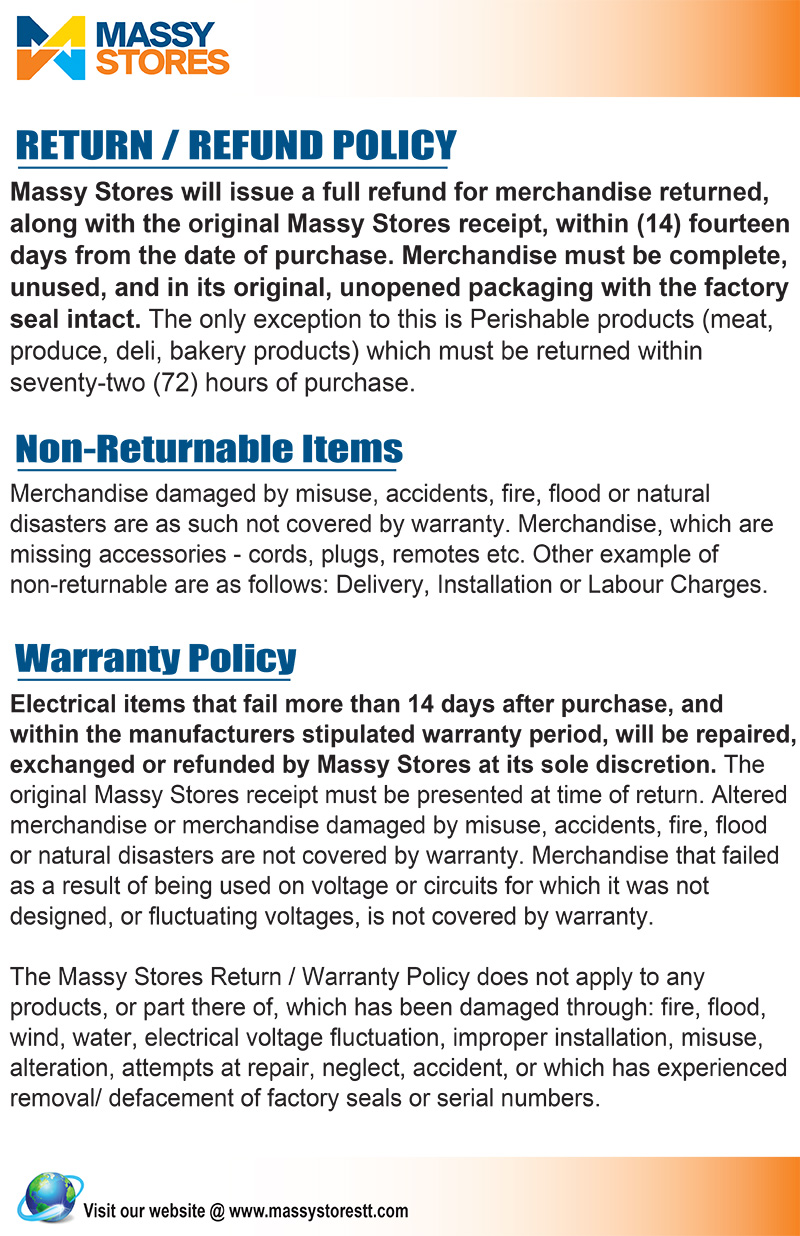 MASSY STORES

RETURN / REFUND POLICY

Massy Stores will issue a full refund for merchandise returned, along with the original Massy Stores receipt, within (14) fourteen days from the date of purchase. Merchandise must be complete, unused, and in its original, unopened packaging with the factory seal intact. The only exception to this is Perishable products (meat, produce, deli, bakery products) which must be returned within seventy-two (72) hours of purchase.

Non-Returnable Items

Merchandise damaged by misuse, accidents, fire, flood or natural disasters are as such not covered by warranty. Merchandise, which are missing accessories - cords, plugs, remotes etc. Other example of non-returnable are as follows: Delivery, Installation or Labour Charges.

Warranty Policy

Electrical items that fail more than 14 days after purchase, and within the manufacturers stipulated warranty period, will be repaired, exchanged or refunded by Massy Stores at its sole discretion. The original Massy Stores receipt must be presented at time of return. Altered merchandise or merchandise damaged by misuse, accidents, fire, flood or natural disasters are not covered by warranty. Merchandise that failed as a result of being used on voltage or circuits for which it was not designed, or fluctuating voltages, is not covered by warranty.

The Massy Stores Return / Warranty Policy does not apply to any products, or part there of, which has been damaged through: fire, flood, wind, water, electrical voltage fluctuation, improper installation, misuse, alteration, attempts at repair, neglect, accident, or which has experienced removal/ defacement of factory seals or serial numbers.

Visit our website @ www.massystorestt.com